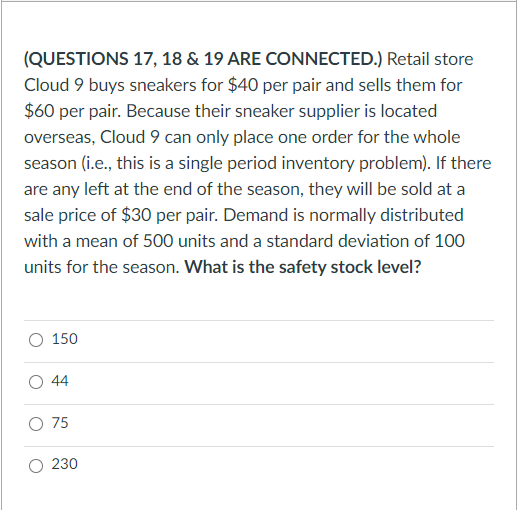 (QUESTIONS 17, 18 & 19 ARE CONNECTED.) Retail store Cloud 9 buys sneakers for \$40 per pair and sells them for \$60 per pair. Because their sneaker supplier is located overseas, Cloud 9 can only place one order for the whole season (i.e., this is a single period inventory problem). If there are any left at the end of the season, they will be sold at a sale price of \$30 per pair. Demand is normally distributed with a mean of 500 units and a standard deviation of 100 units for the season. What is the safety stock level?

150

44

75

230